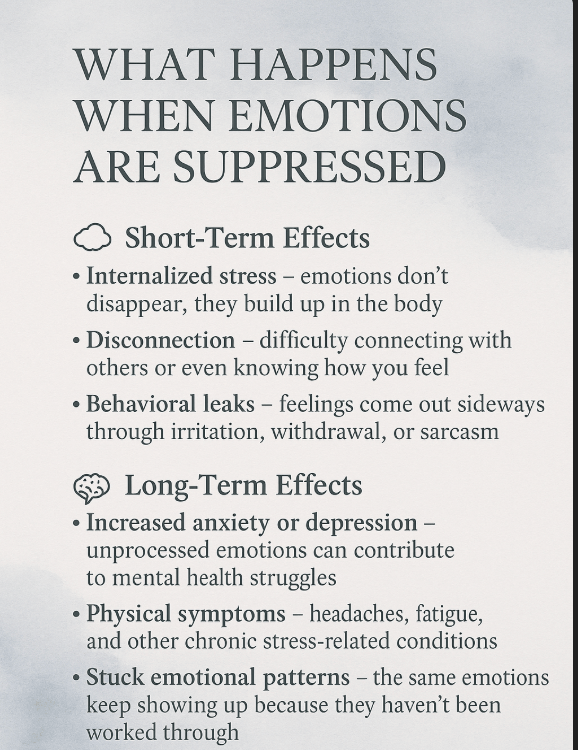 WHAT HAPPENS WHEN EMOTIONS ARE SUPPRESSED

Short-Term Effects

• Internalized stress – emotions don't disappear, they build up in the body

• Disconnection – difficulty connecting with others or even knowing how you feel

• Behavioral leaks – feelings come out sideways through irritation, withdrawal, or sarcasm

Long-Term Effects

• Increased anxiety or depression – unprocessed emotions can contribute to mental health struggles

• Physical symptoms – headaches, fatigue, and other chronic stress-related conditions

• Stuck emotional patterns – the same emotions keep showing up because they haven't been worked through